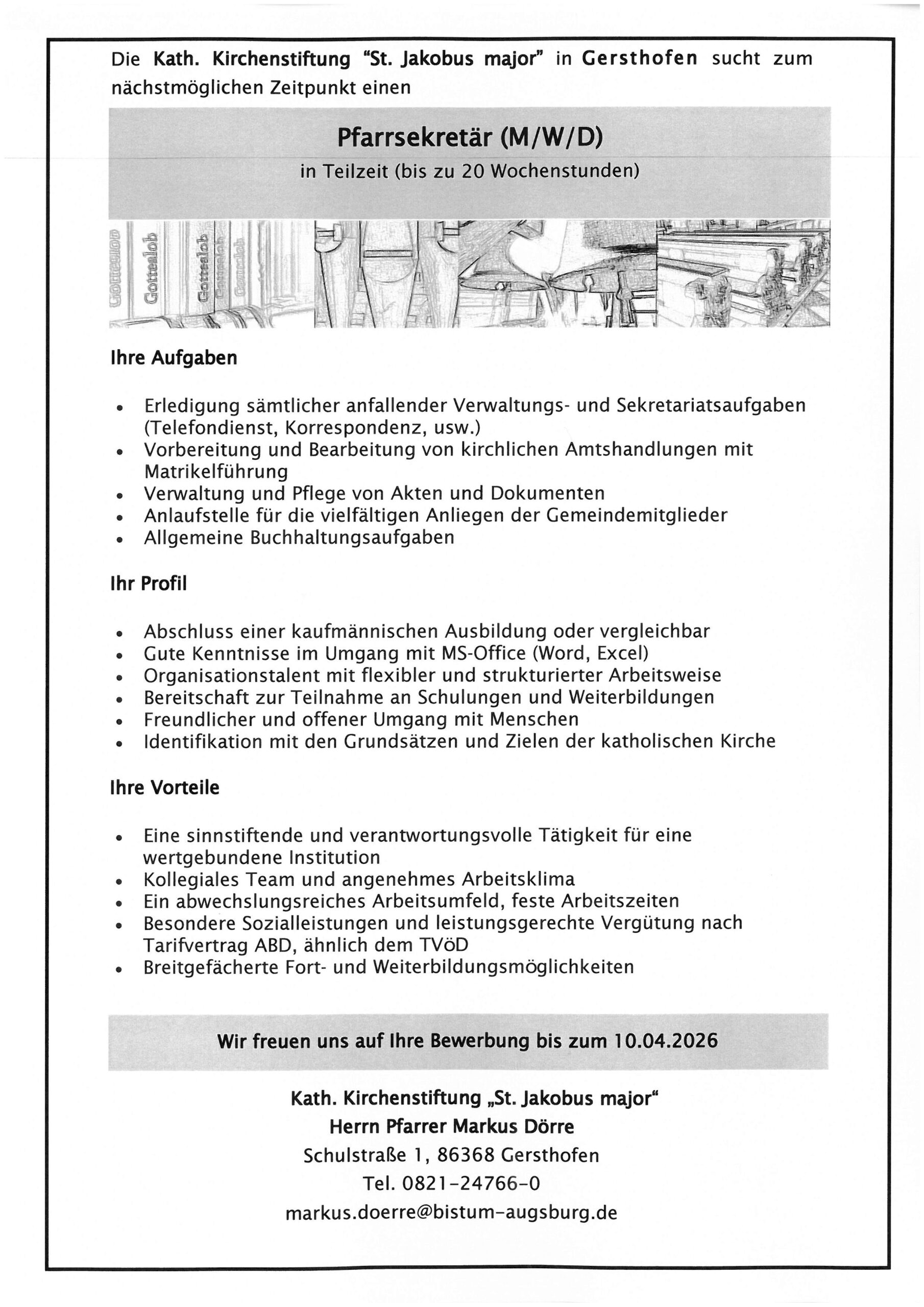 Die Kath. Kirchenstiftung "St. Jakobus major" in Gersthofen sucht zum nächstmöglichen Zeitpunkt einen

Pfarrsekretär (M/W/D)
in Teilzeit (bis zu 20 Wochenstunden)

Gotteslob Gotteslob Gotteslob Gotteslob Gotteslob

Ihre Aufgaben

• Erledigung sämtlicher anfallender Verwaltungs- und Sekretariatsaufgaben (Telefondienst, Korrespondenz, usw.)
• Vorbereitung und Bearbeitung von kirchlichen Amtshandlungen mit Matrikelführung
• Verwaltung und Pflege von Akten und Dokumenten
• Anlaufstelle für die vielfältigen Anliegen der Gemeindemitglieder
• Allgemeine Buchhaltungsaufgaben

Ihr Profil

• Abschluss einer kaufmännischen Ausbildung oder vergleichbar
• Gute Kenntnisse im Umgang mit MS-Office (Word, Excel)
• Organisationstalent mit flexibler und strukturierter Arbeitsweise
• Bereitschaft zur Teilnahme an Schulungen und Weiterbildungen
• Freundlicher und offener Umgang mit Menschen
• Identifikation mit den Grundsätzen und Zielen der katholischen Kirche

Ihre Vorteile

• Eine sinnstiftende und verantwortungsvolle Tätigkeit für eine wertgebundene Institution
• Kollegiales Team und angenehmes Arbeitsklima
• Ein abwechslungsreiches Arbeitsumfeld, feste Arbeitszeiten
• Besondere Sozialleistungen und leistungsgerechte Vergütung nach Tarifvertrag ABD, ähnlich dem TVöD
• Breitgefächerte Fort- und Weiterbildungsmöglichkeiten

Wir freuen uns auf Ihre Bewerbung bis zum 10.04.2026

Kath. Kirchenstiftung „St. Jakobus major"
Herrn Pfarrer Markus Dörre
Schulstraße 1, 86368 Gersthofen
Tel. 0821-24766-0
markus.doerre@bistum-augsburg.de